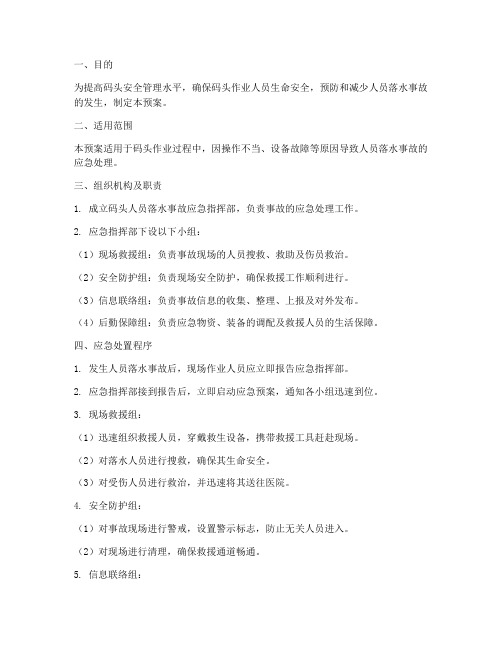 一、目的

为提高码头安全管理水平，确保码头作业人员生命安全，预防和减少人员落水事故的发生，制定本预案。

二、适用范围

本预案适用于码头作业过程中，因操作不当、设备故障等原因导致人员落水事故的应急处理。

三、组织机构及职责

1. 成立码头人员落水事故应急指挥部，负责事故的应急处理工作。

2. 应急指挥部下设以下小组：

（1）现场救援组：负责事故现场的人员搜救、救助及伤员救治。

（2）安全防护组：负责现场安全防护，确保救援工作顺利进行。

（3）信息联络组：负责事故信息的收集、整理、上报及对外发布。

（4）后勤保障组：负责应急物资、装备的调配及救援人员的生活保障。

四、应急处置程序

1. 发生人员落水事故后，现场作业人员应立即报告应急指挥部。

2. 应急指挥部接到报告后，立即启动应急预案，通知各小组迅速到位。

3. 现场救援组：

（1）迅速组织救援人员，穿戴救生设备，携带救援工具赶赴现场。

（2）对落水人员进行搜救，确保其生命安全。

（3）对受伤人员进行救治，并迅速将其送往医院。

4. 安全防护组：

（1）对事故现场进行警戒，设置警示标志，防止无关人员进入。

（2）对现场进行清理，确保救援通道畅通。

5. 信息联络组：